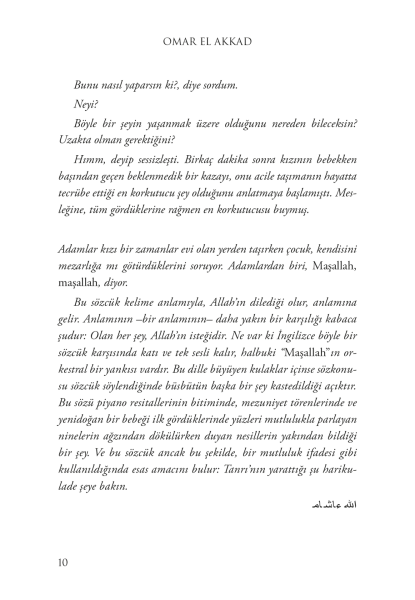 OMAR EL AKKAD

Bunu nasıl yaparsın ki?, diye sordum.

Neyi?

Böyle bir şeyin yaşanmak üzere olduğunu nereden bileceksin? Uzakta olman gerektiğini?

Hımm, deyip sessizleşti. Birkaç dakika sonra kızının bebekken başından geçen beklenmedik bir kazayı, onu acile taşımanın hayatta tecrübe ettiği en korkutucu şey olduğunu anlatmaya başlamıştı. Mesleğine, tüm gördüklerine rağmen en korkutucusu buymuş.

Adamlar kızı bir zamanlar evi olan yerden taşırken çocuk, kendisini mezarlığa mı götürdüklerini soruyor. Adamlardan biri, Maşallah, maşallah, diyor.

Bu sözcük kelime anlamıyla, Allah'ın dilediği olur, anlamına gelir. Anlamının –bir anlamının– daha yakın bir karşılığı kabaca şudur: Olan her şey, Allah'ın isteğidir. Ne var ki İngilizce böyle bir sözcük karşısında katı ve tek sesli kalır, halbuki "Maşallah"ın orkestral bir yankısı vardır. Bu dille büyüyen kulaklar içinse sözkonusu sözcük söylendiğinde büsbütün başka bir şey kastedildiği açıktır. Bu sözü piyano resitallerinin bitiminde, mezuniyet törenlerinde ve yenidoğan bir bebeği ilk gördüklerinde yüzleri mutlulukla parlayan ninelerin ağzından dökülürken duyan nesillerin yakından bildiği bir şey. Ve bu sözcük ancak bu şekilde, bir mutluluk ifadesi gibi kullanıldığında esas amacını bulur: Tanrı'nın yarattığı şu harikulade şeye bakın.

ما شاء الله

10